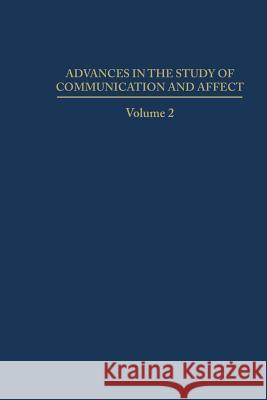 ADVANCES IN THE STUDY OF COMMUNICATION AND AFFECT

Volume 2

Kraina Książek